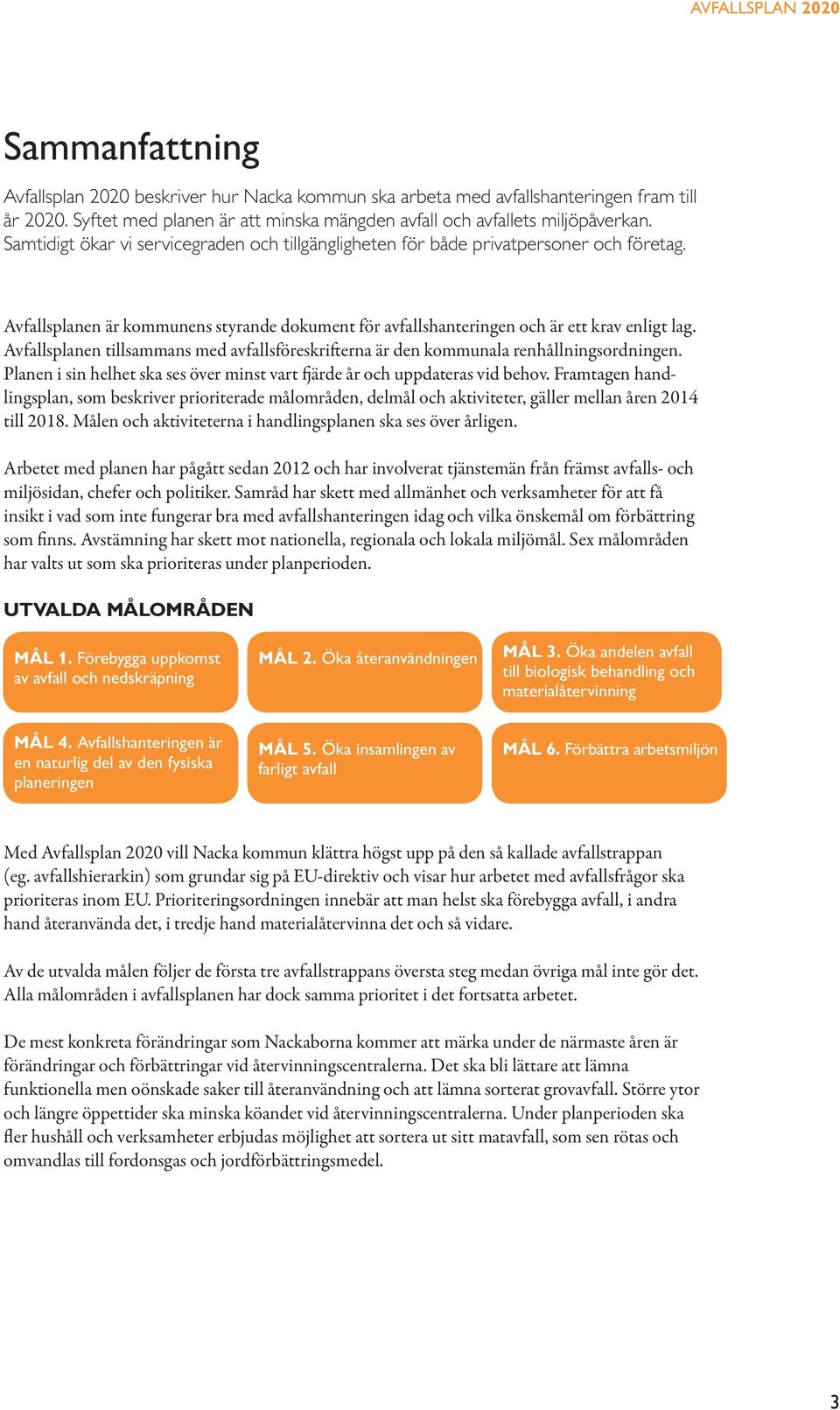 AVFALLSPLAN 2020

Sammanfattning

Avfallsplan 2020 beskriver hur Nacka kommun ska arbeta med avfallshanteringen fram till år 2020. Syftet med planen är att minska mängden avfall och avfallets miljöpåverkan. Samtidigt ökar vi servicegraden och tillgängligheten för både privatpersoner och företag.

Avfallsplanen är kommunens styrande dokument för avfallshanteringen och är ett krav enligt lag. Avfallsplanen tillsammans med avfallsföreskrifterna är den kommunala renhållningsordningen. Planen i sin helhet ska ses över minst vart fjärde år och uppdateras vid behov. Framtagen handlingsplan, som beskriver prioriterade målområden, delmål och aktiviteter, gäller mellan åren 2014 till 2018. Målen och aktiviteterna i handlingsplanen ska ses över årligen.

Arbetet med planen har pågått sedan 2012 och har involverat tjänstemän från främst avfalls- och miljösidan, chefer och politiker. Samråd har skett med allmänhet och verksamheter för att få insikt i vad som inte fungerar bra med avfallshanteringen idag och vilka önskemål om förbättring som finns. Avstämning har skett mot nationella, regionala och lokala miljömål. Sex målområden har valts ut som ska prioriteras under planperioden.

UTVALDA MÅLOMRÅDEN

MÅL 1. Förebygga uppkomst av avfall och nedskräpning

MÅL 2. Öka återanvändningen

MÅL 3. Öka andelen avfall till biologisk behandling och materialåtervinning

MÅL 4. Avfallshanteringen är en naturlig del av den fysiska planeringen

MÅL 5. Öka insamlingen av farligt avfall

MÅL 6. Förbättra arbetsmiljön

Med Avfallsplan 2020 vill Nacka kommun klättra högst upp på den så kallade avfallstrappan (eg. avfallshierarkin) som grundar sig på EU-direktiv och visar hur arbetet med avfallsfrågor ska prioriteras inom EU. Prioriteringsordningen innebär att man helst ska förebygga avfall, i andra hand återanvända det, i tredje hand materialåtervinna det och så vidare.

Av de utvalda målen följer de första tre avfallstrappans översta steg medan övriga mål inte gör det. Alla målområden i avfallsplanen har dock samma prioritet i det fortsatta arbetet.

De mest konkreta förändringar som Nackaborna kommer att märka under de närmaste åren är förändringar och förbättringar vid återvinningscentralerna. Det ska bli lättare att lämna funktionella men oönskade saker till återanvändning och att lämna sorterat grovavfall. Större ytor och längre öppettider ska minska köandet vid återvinningscentralerna. Under planperioden ska fler hushåll och verksamheter erbjudas möjlighet att sortera ut sitt matavfall, som sen rötas och omvandlas till fordonsgas och jordförbättringsmedel.

3